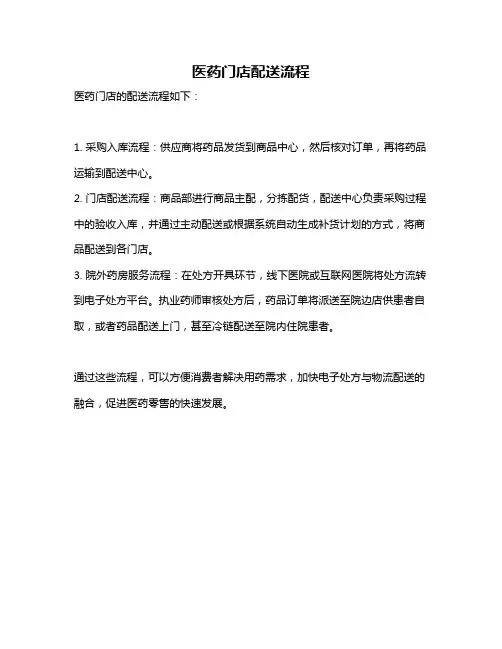 医药门店配送流程

医药门店的配送流程如下：

1. 采购入库流程：供应商将药品发货到商品中心，然后核对订单，再将药品运输到配送中心。

2. 门店配送流程：商品部进行商品主配，分拣配货，配送中心负责采购过程中的验收入库，并通过主动配送或根据系统自动生成补货计划的方式，将商品配送到各门店。

3. 院外药房服务流程：在处方开具环节，线下医院或互联网医院将处方流转到电子处方平台。执业药师审核处方后，药品订单将派送至院边店供患者自取，或者药品配送上门，甚至冷链配送至院内住院患者。

通过这些流程，可以方便消费者解决用药需求，加快电子处方与物流配送的融合，促进医药零售的快速发展。